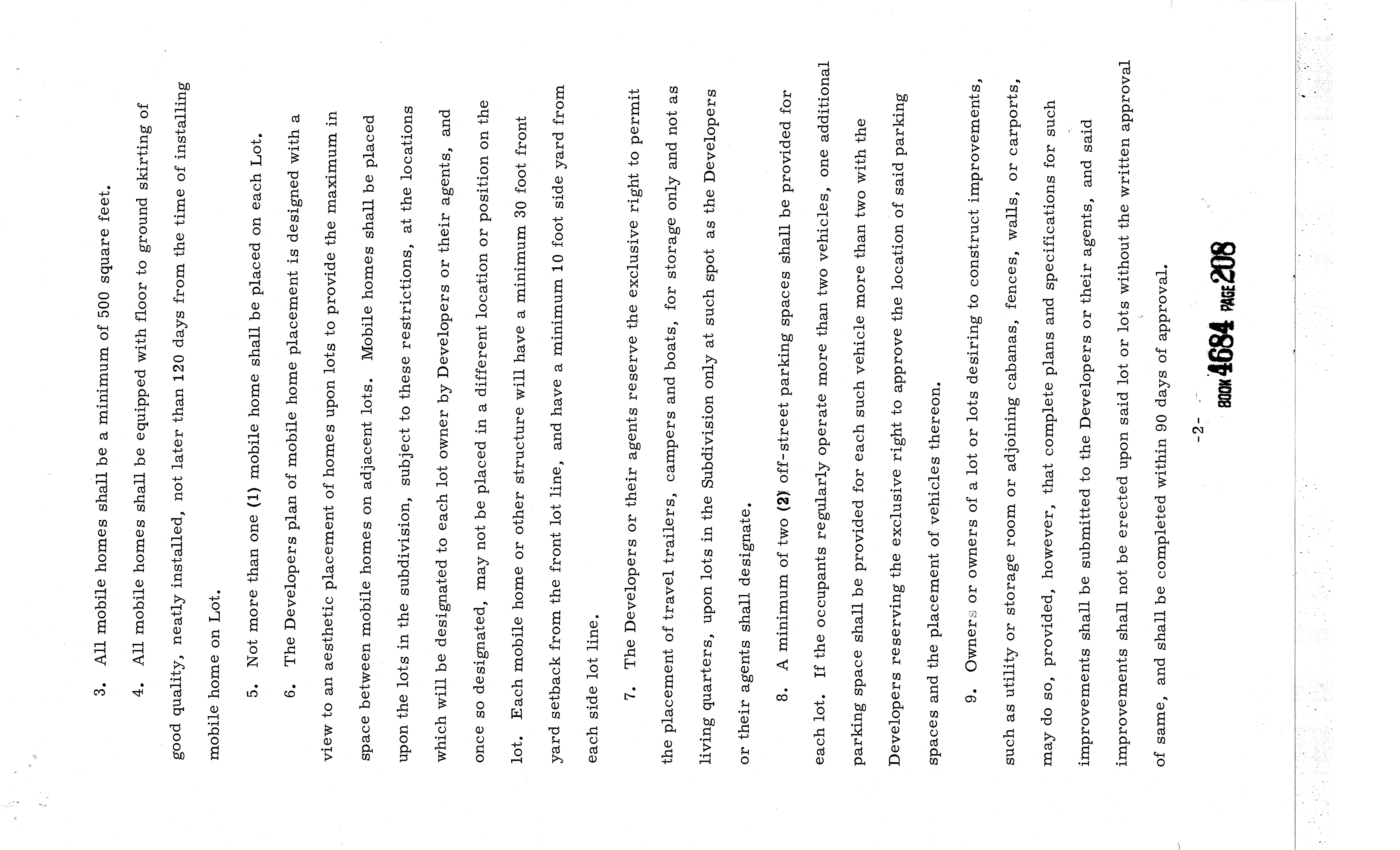 3. All mobile homes shall be a minimum of 500 square feet.

4. All mobile homes shall be equipped with floor to ground skirting of good quality, neatly installed, not later than 120 days from the time of installing mobile home on Lot.

5. Not more than one (1) mobile home shall be placed on each Lot.

6. The Developers plan of mobile home placement is designed with a view to an aesthetic placement of homes upon lots to provide the maximum in space between mobile homes on adjacent lots. Mobile homes shall be placed upon the lots in the subdivision, subject to these restrictions, at the locations which will be designated to each lot owner by Developers or their agents, and once so designated, may not be placed in a different location or position on the lot. Each mobile home or other structure will have a minimum 30 foot front yard setback from the front lot line, and have a minimum 10 foot side yard from each side lot line.

7. The Developers or their agents reserve the exclusive right to permit the placement of travel trailers, campers and boats, for storage only and not as living quarters, upon lots in the Subdivision only at such spot as the Developers or their agents shall designate.

8. A minimum of two (2) off-street parking spaces shall be provided for each lot. If the occupants regularly operate more than two vehicles, one additional parking space shall be provided for each such vehicle more than two with the Developers reserving the exclusive right to approve the location of said parking spaces and the placement of vehicles thereon.

9. Owners or owners of a lot or lots desiring to construct improvements, such as utility or storage room or adjoining cabanas, fences, walls, or carports, may do so, provided, however, that complete plans and specifications for such improvements shall be submitted to the Developers or their agents, and said improvements shall not be erected upon said lot or lots without the written approval of same, and shall be completed within 90 days of approval.

-2-

BOOK 4684 PAGE 208